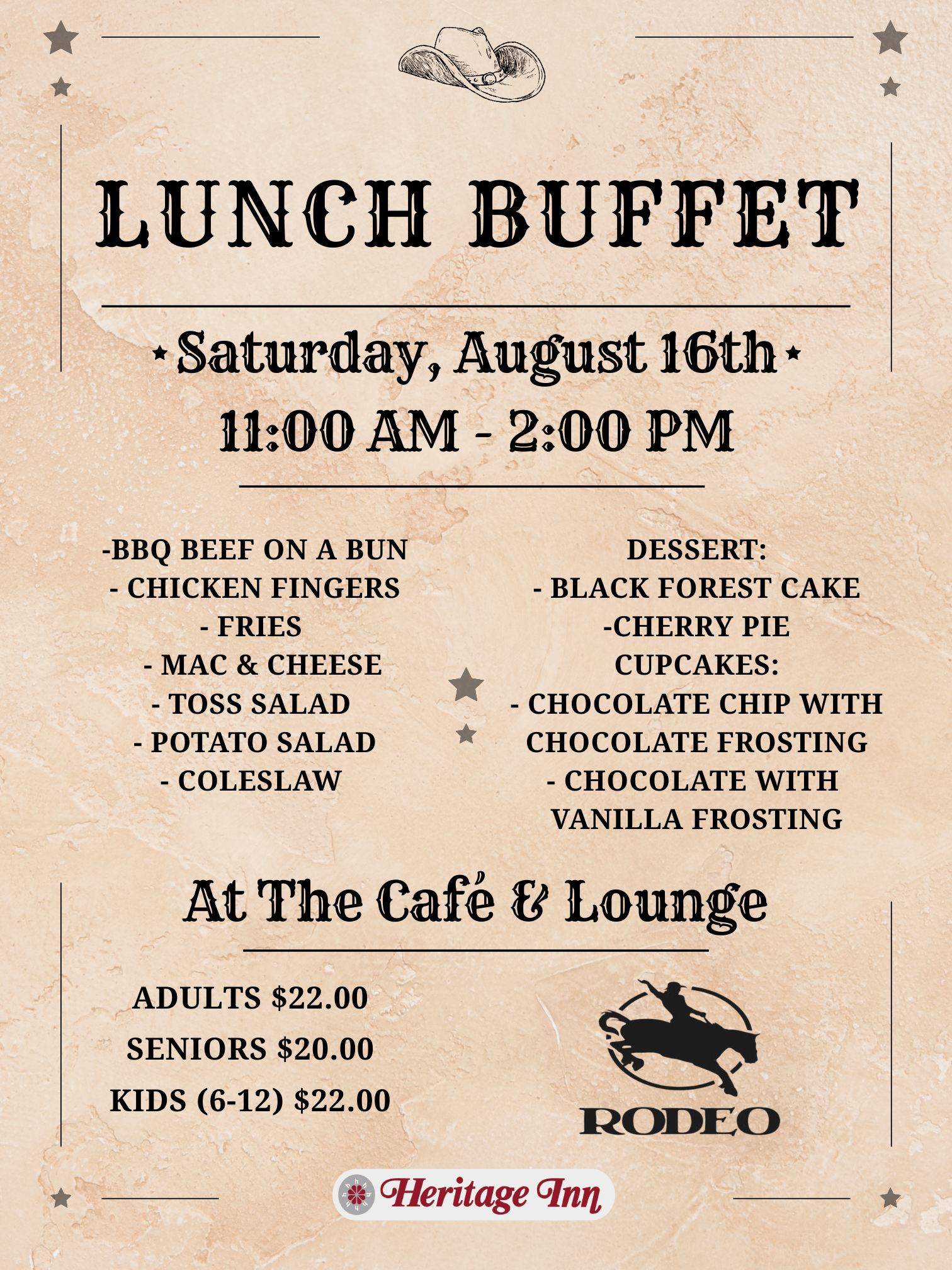 LUNCH BUFFET

Saturday, August 16th
11:00 AM - 2:00 PM

-BBQ BEEF ON A BUN
- CHICKEN FINGERS
- FRIES
- MAC & CHEESE
- TOSS SALAD
- POTATO SALAD
- COLESLAW

DESSERT:
- BLACK FOREST CAKE
-CHERRY PIE
CUPCAKES:
- CHOCOLATE CHIP WITH CHOCOLATE FROSTING
- CHOCOLATE WITH VANILLA FROSTING

At The Café & Lounge

ADULTS $22.00
SENIORS $20.00
KIDS (6-12) $22.00

RODEO

Heritage Inn